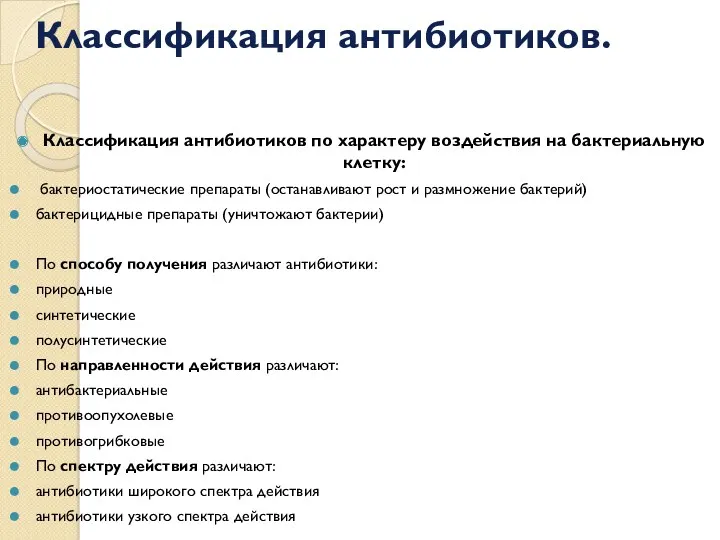 Классификация антибиотиков.

Классификация антибиотиков по характеру воздействия на бактериальную клетку:

бактериостатические препараты (останавливают рост и размножение бактерий)

бактерицидные препараты (уничтожают бактерии)

По способу получения различают антибиотики:

природные

синтетические

полусинтетические

По направленности действия различают:

антибактериальные

противоопухолевые

противогрибковые

По спектру действия различают:

антибиотики широкого спектра действия

антибиотики узкого спектра действия